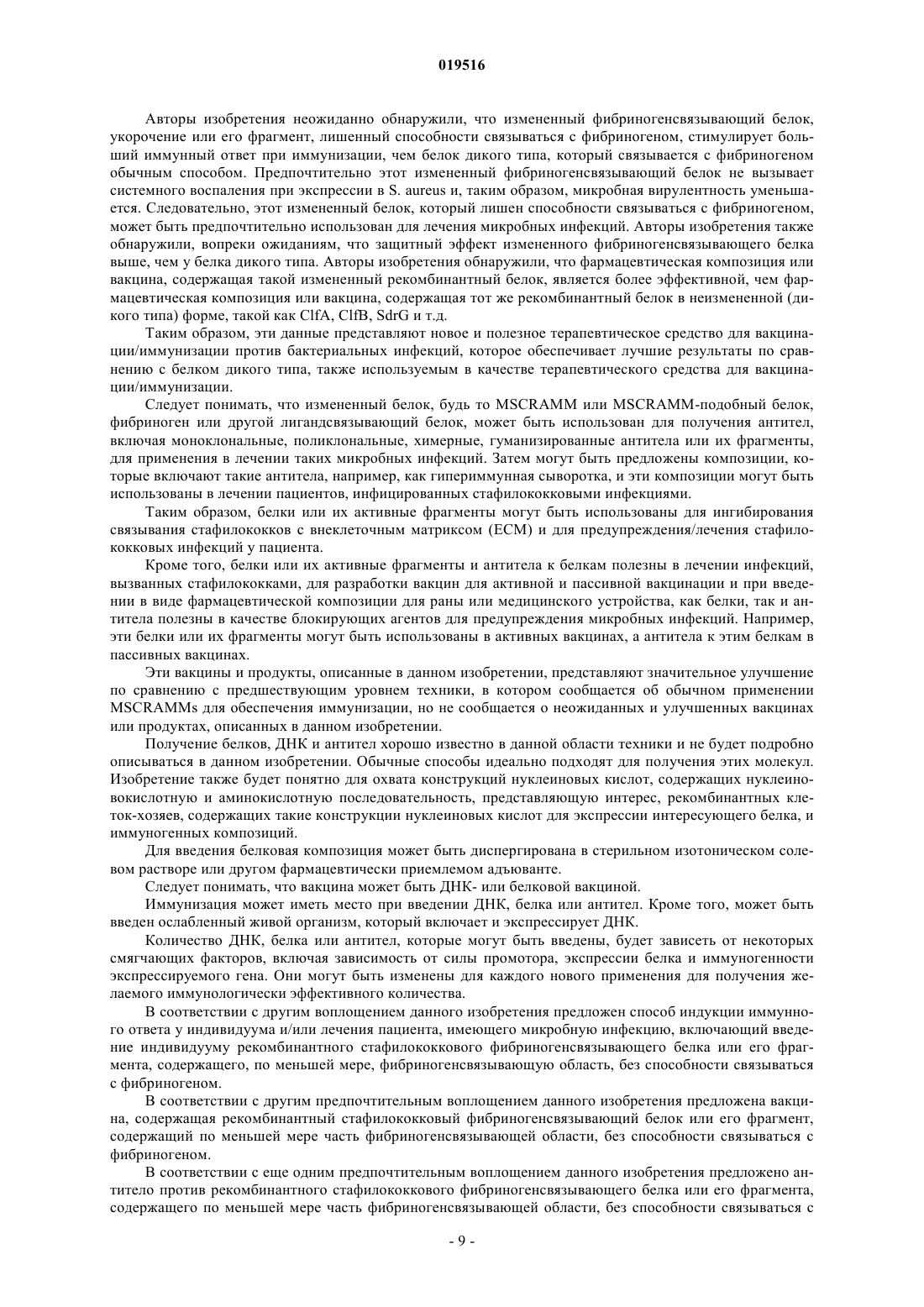 019516

Авторы изобретения неожиданно обнаружили, что измененный фибриногенсвязывающий белок, укорочение или его фрагмент, лишенный способности связываться с фибриногеном, стимулирует больший иммунный ответ при иммунизации, чем белок дикого типа, который связывается с фибриногеном обычным способом. Предпочтительно этот измененный фибриногенсвязывающий белок не вызывает системного воспаления при экспрессии в S. aureus и, таким образом, микробная вирулентность уменьшается. Следовательно, этот измененный белок, который лишен способности связываться с фибриногеном, может быть предпочтительно использован для лечения микробных инфекций. Авторы изобретения также обнаружили, вопреки ожиданиям, что защитный эффект измененного фибриногенсвязывающего белка выше, чем у белка дикого типа. Авторы изобретения обнаружили, что фармацевтическая композиция или вакцина, содержащая такой измененный рекомбинантный белок, является более эффективной, чем фармацевтическая композиция или вакцина, содержащая тот же рекомбинантный белок в неизмененной (дикого типа) форме, такой как ClfA, ClfB, SdrG и т.д.

Таким образом, эти данные представляют новое и полезное терапевтическое средство для вакцинации/иммунизации против бактериальных инфекций, которое обеспечивает лучшие результаты по сравнению с белком дикого типа, также используемым в качестве терапевтического средства для вакцинации/иммунизации.

Следует понимать, что измененный белок, будь то MSCRAMM или MSCRAMM-подобный белок, фибриноген или другой лигандсвязывающий белок, может быть использован для получения антител, включая моноклональные, поликлональные, химерные, гуманизированные антитела или их фрагменты, для применения в лечении таких микробных инфекций. Затем могут быть предложены композиции, которые включают такие антитела, например, как гипериммунная сыворотка, и эти композиции могут быть использованы в лечении пациентов, инфицированных стафилококковыми инфекциями.

Таким образом, белки или их активные фрагменты могут быть использованы для ингибирования связывания стафилококков с внеклеточным матриксом (ECM) и для предупреждения/лечения стафилококковых инфекций у пациента.

Кроме того, белки или их активные фрагменты и антитела к белкам полезны в лечении инфекций, вызванных стафилококками, для разработки вакцин для активной и пассивной вакцинации и при введении в виде фармацевтической композиции для раны или медицинского устройства, как белки, так и антитела полезны в качестве блокирующих агентов для предупреждения микробных инфекций. Например, эти белки или их фрагменты могут быть использованы в активных вакцинах, а антитела к этим белкам в пассивных вакцинах.

Эти вакцины и продукты, описанные в данном изобретении, представляют значительное улучшение по сравнению с предшествующим уровнем техники, в котором сообщается об обычном применении MSCRAMMs для обеспечения иммунизации, но не сообщается о неожиданных и улучшенных вакцинах или продуктах, описанных в данном изобретении.

Получение белков, ДНК и антител хорошо известно в данной области техники и не будет подробно описываться в данном изобретении. Обычные способы идеально подходят для получения этих молекул. Изобретение также будет понятно для охвата конструкций нуклеиновых кислот, содержащих нуклеиновокислотную и аминокислотную последовательность, представляющую интерес, рекомбинантных клеток-хозяев, содержащих такие конструкции нуклеиновых кислот для экспрессии интересующего белка, и иммуногенных композиций.

Для введения белковая композиция может быть диспергирована в стерильном изотоническом солевом растворе или другом фармацевтически приемлемом адъюванте.

Следует понимать, что вакцина может быть ДНК- или белковой вакциной.

Иммунизация может иметь место при введении ДНК, белка или антител. Кроме того, может быть введен ослабленный живой организм, который включает и экспрессирует ДНК.

Количество ДНК, белка или антител, которые могут быть введены, будет зависеть от некоторых смягчающих факторов, включая зависимость от силы промотора, экспрессии белка и иммуногенности экспрессируемого гена. Они могут быть изменены для каждого нового применения для получения желаемого иммунологически эффективного количества.

В соответствии с другим воплощением данного изобретения предложен способ индукции иммунного ответа у индивидуума и/или лечения пациента, имеющего микробную инфекцию, включающий введение индивидууму рекомбинантного стафилококкового фибриногенсвязывающего белка или его фрагмента, содержащего, по меньшей мере, фибриногенсвязывающую область, без способности связываться с фибриногеном.

В соответствии с другим предпочтительным воплощением данного изобретения предложена вакцина, содержащая рекомбинантный стафилококковый фибриногенсвязывающий белок или его фрагмент, содержащий по меньшей мере часть фибриногенсвязывающей области, без способности связываться с фибриногеном.

В соответствии с еще одним предпочтительным воплощением данного изобретения предложено антитело против рекомбинантного стафилококкового фибриногенсвязывающего белка или его фрагмента, содержащего по меньшей мере часть фибриногенсвязывающей области, без способности связываться с

- 9 -